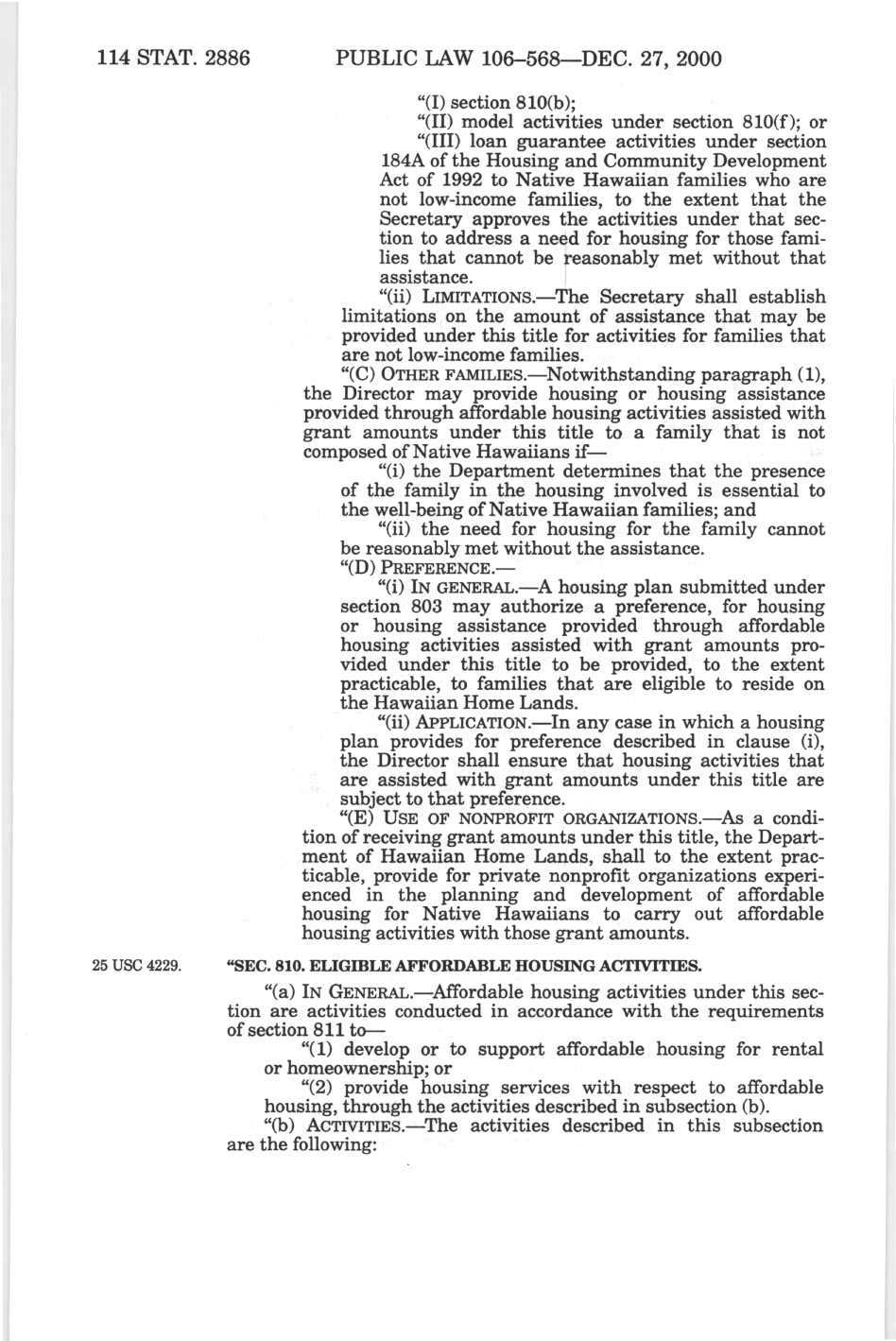 114 STAT. 2886 PUBLIC LAW 106–568—DEC. 27, 2000

"(I) section 810(b);

"(II) model activities under section 810(f); or

"(III) loan guarantee activities under section 184A of the Housing and Community Development Act of 1992 to Native Hawaiian families who are not low-income families, to the extent that the Secretary approves the activities under that section to address a need for housing for those families that cannot be reasonably met without that assistance.

"(ii) LIMITATIONS.—The Secretary shall establish limitations on the amount of assistance that may be provided under this title for activities for families that are not low-income families.

"(C) OTHER FAMILIES.—Notwithstanding paragraph (1), the Director may provide housing or housing assistance provided through affordable housing activities assisted with grant amounts under this title to a family that is not composed of Native Hawaiians if—

"(i) the Department determines that the presence of the family in the housing involved is essential to the well-being of Native Hawaiian families; and

"(ii) the need for housing for the family cannot be reasonably met without the assistance.

"(D) PREFERENCE.—

"(i) IN GENERAL.—A housing plan submitted under section 803 may authorize a preference, for housing or housing assistance provided through affordable housing activities assisted with grant amounts provided under this title to be provided, to the extent practicable, to families that are eligible to reside on the Hawaiian Home Lands.

"(ii) APPLICATION.—In any case in which a housing plan provides for preference described in clause (i), the Director shall ensure that housing activities that are assisted with grant amounts under this title are subject to that preference.

"(E) USE OF NONPROFIT ORGANIZATIONS.—As a condition of receiving grant amounts under this title, the Department of Hawaiian Home Lands, shall to the extent practicable, provide for private nonprofit organizations experienced in the planning and development of affordable housing for Native Hawaiians to carry out affordable housing activities with those grant amounts.

25 USC 4229.

"SEC. 810. ELIGIBLE AFFORDABLE HOUSING ACTIVITIES.

"(a) IN GENERAL.—Affordable housing activities under this section are activities conducted in accordance with the requirements of section 811 to—

"(1) develop or to support affordable housing for rental or homeownership; or

"(2) provide housing services with respect to affordable housing, through the activities described in subsection (b).

"(b) ACTIVITIES.—The activities described in this subsection are the following: